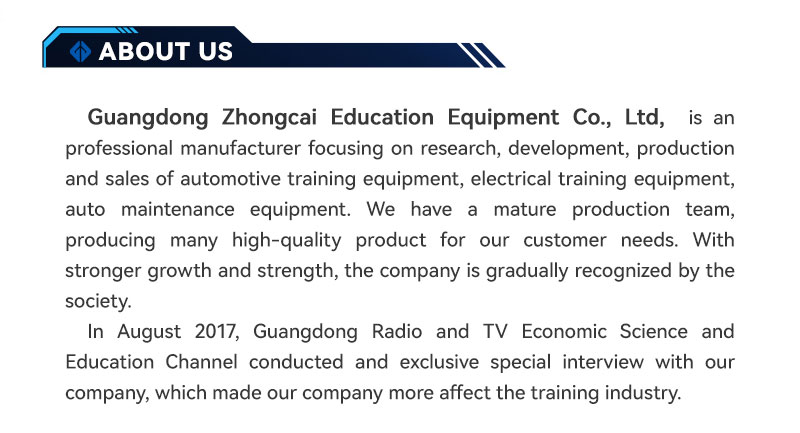 ABOUT US

Guangdong Zhongcai Education Equipment Co., Ltd, is an professional manufacturer focusing on research, development, production and sales of automotive training equipment, electrical training equipment, auto maintenance equipment. We have a mature production team, producing many high-quality product for our customer needs. With stronger growth and strength, the company is gradually recognized by the society.

In August 2017, Guangdong Radio and TV Economic Science and Education Channel conducted and exclusive special interview with our company, which made our company more affect the training industry.